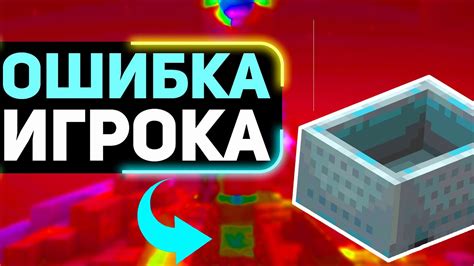 ОШИБКА
ИГРОКА